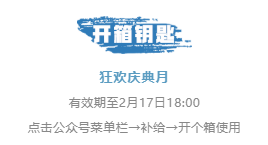 开箱钥匙

狂欢庆典月

有效期至2月17日18:00

点击公众号菜单栏→补给→开个箱使用